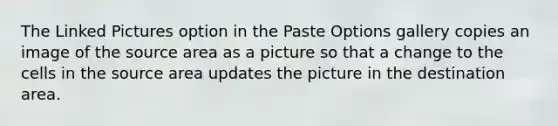 The Linked Pictures option in the Paste Options gallery copies an image of the source area as a picture so that a change to the cells in the source area updates the picture in the destination area.